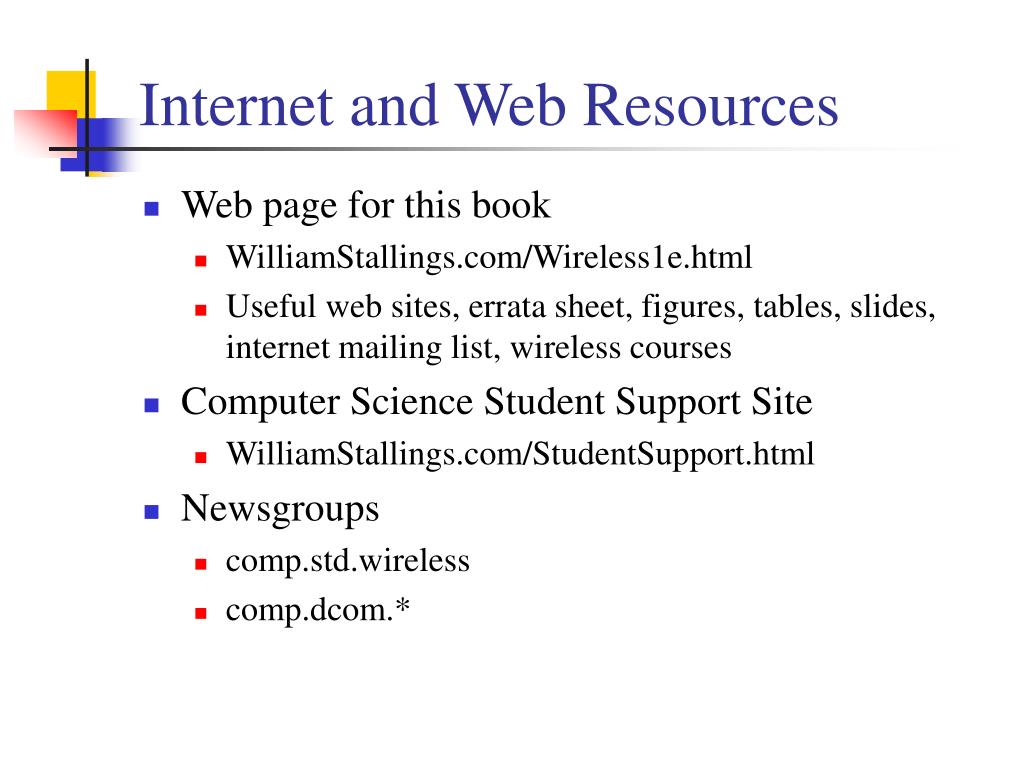 Internet and Web Resources

- Web page for this book
  - WilliamStallings.com/Wireless1e.html
  - Useful web sites, errata sheet, figures, tables, slides, internet mailing list, wireless courses
- Computer Science Student Support Site
  - WilliamStallings.com/StudentSupport.html
- Newsgroups
  - comp.std.wireless
  - comp.dcom.*